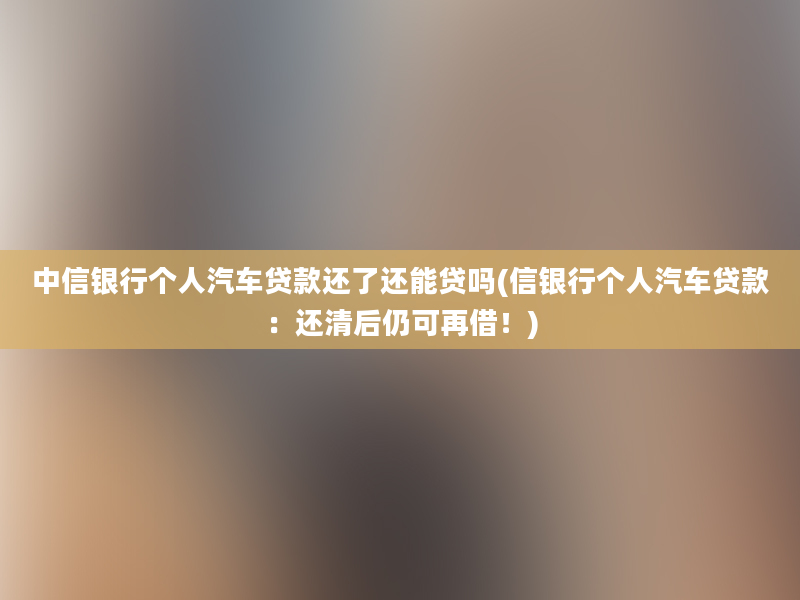 中信银行个人汽车贷款还了还能贷吗(信银行个人汽车贷款：还清后仍可再借！)